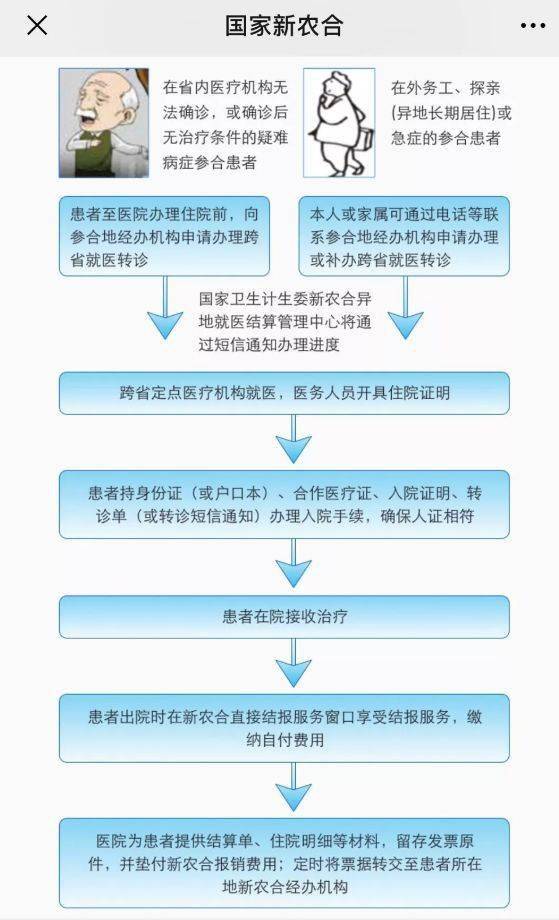 国家新农合

在省内医疗机构无法确诊，或确诊后无治疗条件的疑难病症参合患者

在外务工、探亲(异地长期居住)或急症的参合患者

患者至医院办理住院前，向参合地经办机构申请办理跨省就医转诊

本人或家属可通过电话等联系参合地经办机构申请办理或补办跨省就医转诊

国家卫生计生委新农合异地就医结算管理中心将通过短信通知办理进度

跨省定点医疗机构就医，医务人员开具住院证明

患者持身份证（或户口本）、合作医疗证、入院证明、转诊单（或转诊短信通知）办理入院手续，确保人证相符

患者在院接收治疗

患者出院时在新农合直接结报服务窗口享受结报服务，缴纳自付费用

医院为患者提供结算单、住院明细等材料，留存发票原件，并垫付新农合报销费用；定时将票据转交至患者所在地新农合经办机构